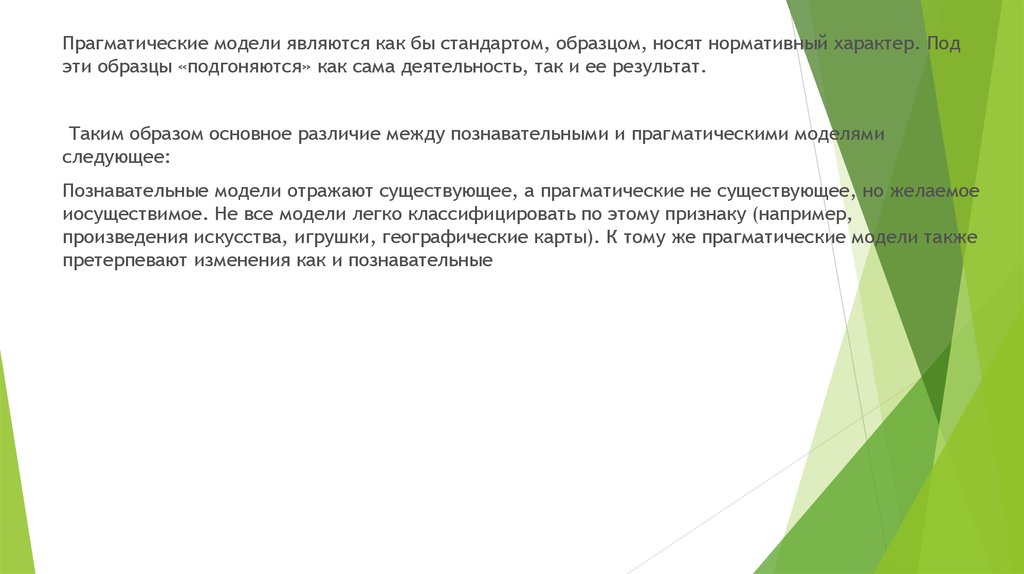 Прагматические модели являются как бы стандартом, образцом, носят нормативный характер. Под эти образцы «подгоняются» как сама деятельность, так и ее результат.

Таким образом основное различие между познавательными и прагматическими моделями следующее:

Познавательные модели отражают существующее, а прагматические не существующее, но желаемое иосуществимое. Не все модели легко классифицировать по этому признаку (например, произведения искусства, игрушки, географические карты). К тому же прагматические модели также претерпевают изменения как и познавательные